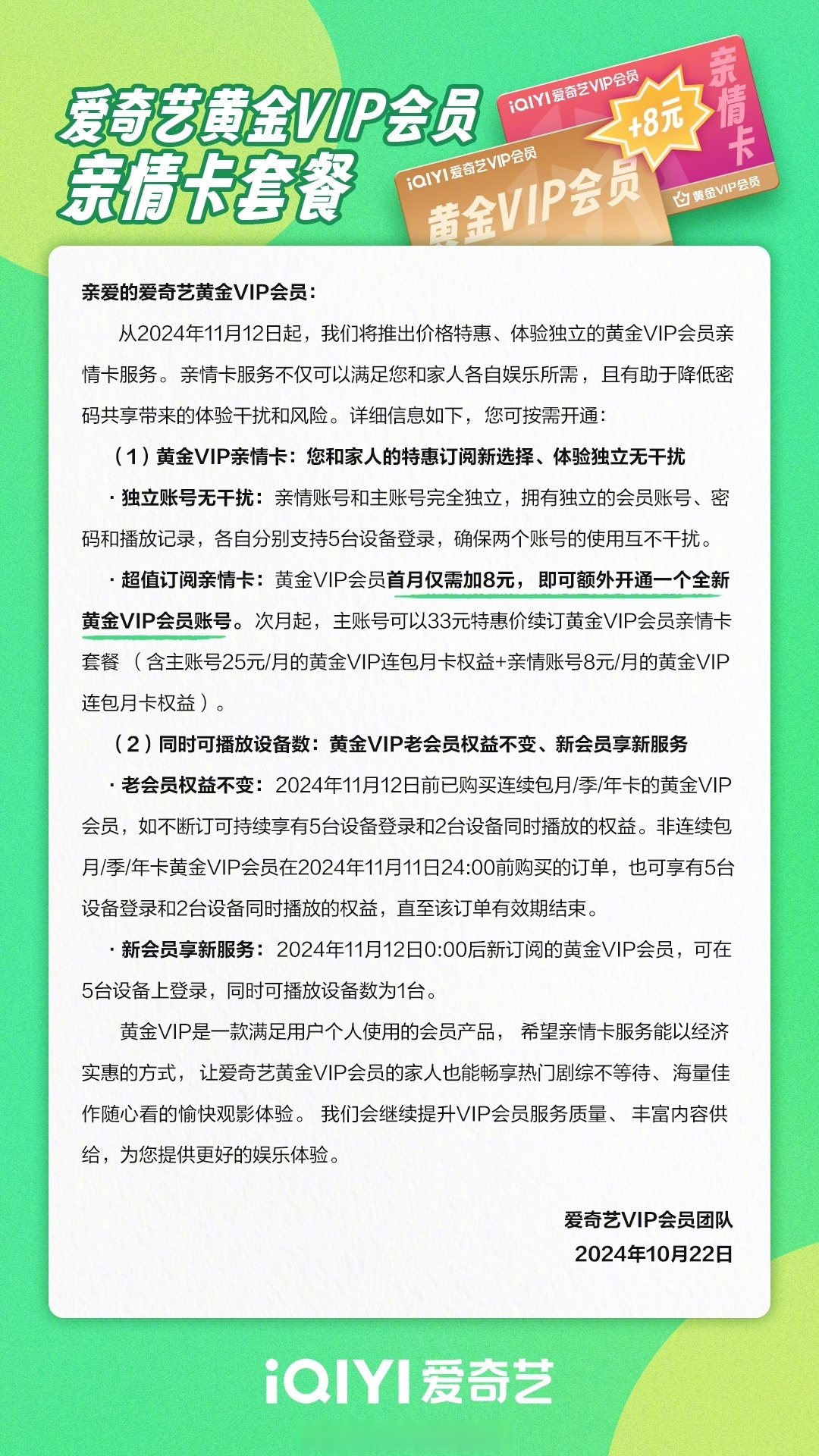 爱奇艺黄金VIP会员
亲情卡套餐

iQIYI 爱奇艺VIP会员
+8元
亲情卡
黄金VIP会员

iQIYI 爱奇艺VIP会员
黄金VIP会员

亲爱的爱奇艺黄金VIP会员：

从2024年11月12日起，我们将推出价格特惠、体验独立的黄金VIP会员亲情卡服务。亲情卡服务不仅可以满足您和家人各自娱乐所需，且有助于降低密码共享带来的体验干扰和风险。详细信息如下，您可按需开通：

（1）黄金VIP亲情卡：您和家人的特惠订阅新选择、体验独立无干扰

· 独立账号无干扰：亲情账号和主账号完全独立，拥有独立的会员账号、密码和播放记录，各自分别支持5台设备登录，确保两个账号的使用互不干扰。

· 超值订阅亲情卡：黄金VIP会员首月仅需加8元，即可额外开通一个全新黄金VIP会员账号。次月起，主账号可以33元特惠价续订黄金VIP会员亲情卡套餐（含主账号25元/月的黄金VIP连包月卡权益+亲情账号8元/月的黄金VIP连包月卡权益）。

（2）同时可播放设备数：黄金VIP老会员权益不变、新会员享新服务

· 老会员权益不变：2024年11月12日前已购买连续包月/季/年卡的黄金VIP会员，如不断订可持续享有5台设备登录和2台设备同时播放的权益。非连续包月/季/年卡黄金VIP会员在2024年11月11日24:00前购买的订单，也可享有5台设备登录和2台设备同时播放的权益，直至该订单有效期结束。

· 新会员享新服务：2024年11月12日0:00后新订阅的黄金VIP会员，可在5台设备上登录，同时可播放设备数为1台。

黄金VIP是一款满足用户个人使用的会员产品，希望亲情卡服务能以经济实惠的方式，让爱奇艺黄金VIP会员的家人也能畅享热门剧综不等待、海量佳作随心看的愉快观影体验。我们会继续提升VIP会员服务质量、丰富内容供给，为您提供更好的娱乐体验。

爱奇艺VIP会员团队
2024年10月22日

iQIYI 爱奇艺